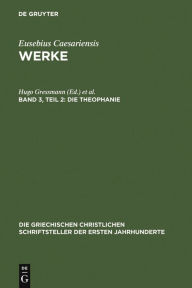 DE GRUYTER

Eusebius Caesariensis
WERKE

Hugo Gressmann (Ed.) et al.
BAND 3, TEIL 2: DIE THEOPHANIE

DIE GRIECHISCHEN CHRISTLICHEN SCHRIFTSTELLER DER ERSTEN JAHRHUNDERTE

DE G